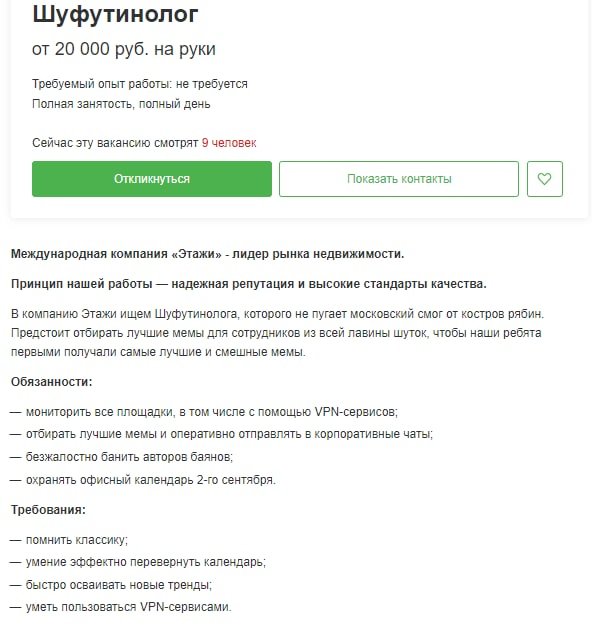 Шуфутинолог

от 20 000 руб. на руки

Требуемый опыт работы: не требуется
Полная занятость, полный день

Сейчас эту вакансию смотрят 9 человек

Откликнуться

Показать контакты

Международная компания «Этажи» - лидер рынка недвижимости.

Принцип нашей работы — надежная репутация и высокие стандарты качества.

В компанию Этажи ищем Шуфутинолога, которого не пугает московский смог от костров рябин. Предстоит отбирать лучшие мемы для сотрудников из всей лавины шуток, чтобы наши ребята первыми получали самые лучшие и смешные мемы.

Обязанности:

— мониторить все площадки, в том числе с помощью VPN-сервисов;
— отбирать лучшие мемы и оперативно отправлять в корпоративные чаты;
— безжалостно банить авторов баянов;
— охранять офисный календарь 2-го сентября.

Требования:

— помнить классику;
— умение эффектно перевернуть календарь;
— быстро осваивать новые тренды;
— уметь пользоваться VPN-сервисами.